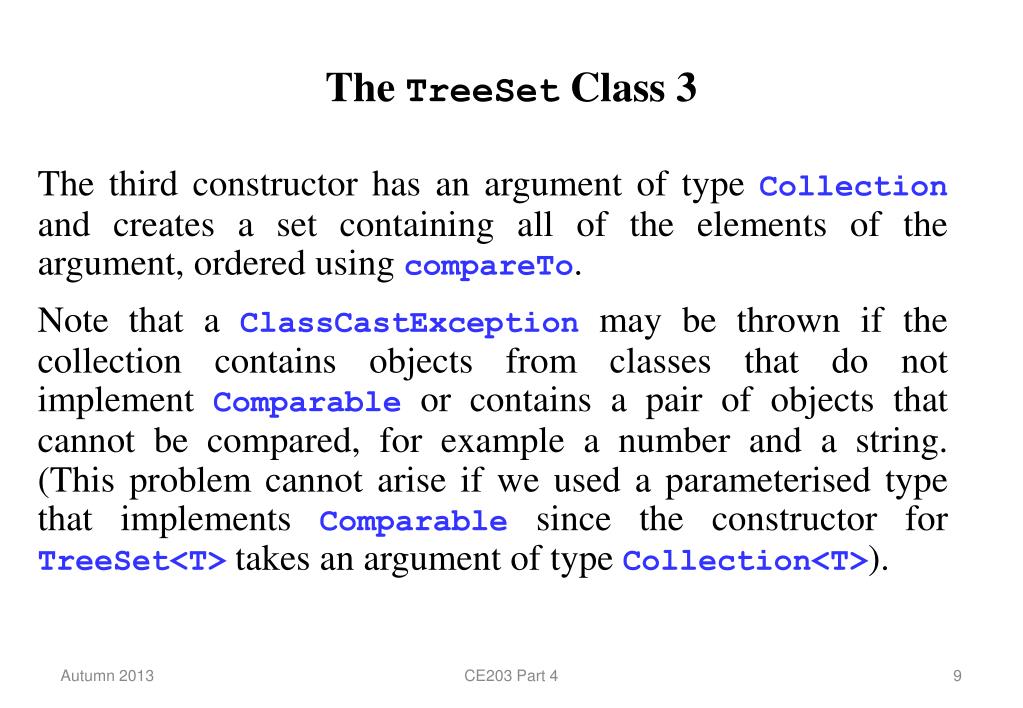 The TreeSet Class 3

The third constructor has an argument of type Collection and creates a set containing all of the elements of the argument, ordered using compareTo.

Note that a ClassCastException may be thrown if the collection contains objects from classes that do not implement Comparable or contains a pair of objects that cannot be compared, for example a number and a string. (This problem cannot arise if we used a parameterised type that implements Comparable since the constructor for TreeSet<T> takes an argument of type Collection<T>).

Autumn 2013

CE203 Part 4

9